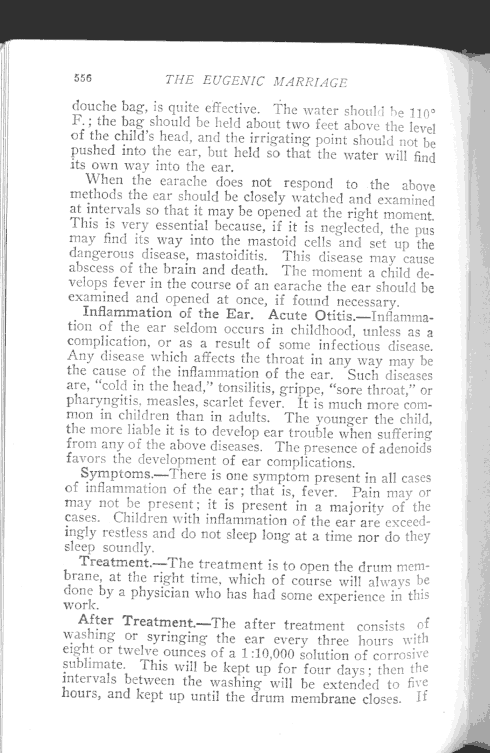 556 THE EUGENIC MARRIAGE

douche bag, is quite effective. The water should be 110° F.; the bag should be held about two feet above the level of the child's head, and the irrigating point should not be pushed into the ear, but held so that the water will find its own way into the ear.

When the earache does not respond to the above methods the ear should be closely watched and examined at intervals so that it may be opened at the right moment. This is very essential because, if it is neglected, the pus may find its way into the mastoid cells and set up the dangerous disease, mastoiditis. This disease may cause abscess of the brain and death. The moment a child develops fever in the course of an earache the ear should be examined and opened at once, if found necessary.

Inflammation of the Ear. Acute Otitis.—Inflammation of the ear seldom occurs in childhood, unless as a complication, or as a result of some infectious disease. Any disease which affects the throat in any way may be the cause of the inflammation of the ear. Such diseases are, "cold in the head," tonsilitis, grippe, "sore throat," or pharyngitis, measles, scarlet fever. It is much more common in children than in adults. The younger the child, the more liable it is to develop ear trouble when suffering from any of the above diseases. The presence of adenoids favors the development of ear complications.

Symptoms.—There is one symptom present in all cases of inflammation of the ear; that is, fever. Pain may or may not be present; it is present in a majority of the cases. Children with inflammation of the ear are exceedingly restless and do not sleep long at a time nor do they sleep soundly.

Treatment.—The treatment is to open the drum membrane, at the right time, which of course will always be done by a physician who has had some experience in this work.

After Treatment.—The after treatment consists of washing or syringing the ear every three hours with eight or twelve ounces of a 1:10,000 solution of corrosive sublimate. This will be kept up for four days; then the intervals between the washing will be extended to five hours, and kept up until the drum membrane closes. If